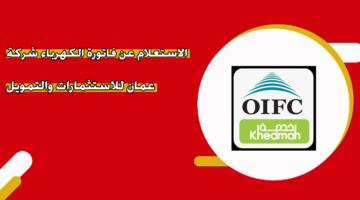 الاستعلام عن فاتورة الكهرباء شركة عمان للاستثمارات والتمويل

OIFC

خدمة
Khedmah